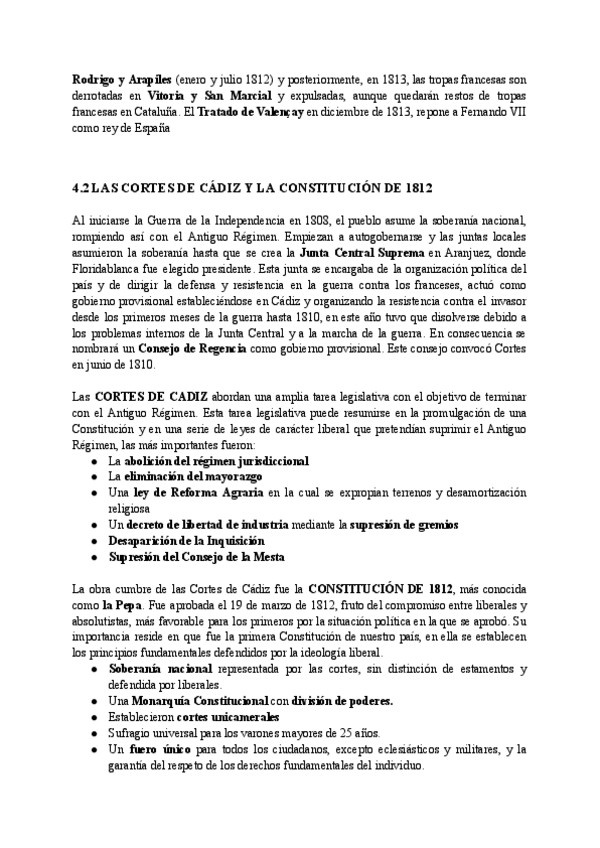 Rodrigo y Arapiles (enero y julio 1812) y posteriormente, en 1813, las tropas francesas son derrotadas en Vitoria y San Marcial y expulsadas, aunque quedarán restos de tropas francesas en Cataluña. El Tratado de Valençay en diciembre de 1813, repone a Fernando VII como rey de España

4.2 LAS CORTES DE CÁDIZ Y LA CONSTITUCIÓN DE 1812

Al iniciarse la Guerra de la Independencia en 1808, el pueblo asume la soberanía nacional, rompiendo así con el Antiguo Régimen. Empiezan a autogobernarse y las juntas locales asumieron la soberanía hasta que se crea la Junta Central Suprema en Aranjuez, donde Floridablanca fue elegido presidente. Esta junta se encargaba de la organización política del país y de dirigir la defensa y resistencia en la guerra contra los franceses, actuó como gobierno provisional estableciéndose en Cádiz y organizando la resistencia contra el invasor desde los primeros meses de la guerra hasta 1810, en este año tuvo que disolverse debido a los problemas internos de la Junta Central y a la marcha de la guerra. En consecuencia se nombrará un Consejo de Regencia como gobierno provisional. Este consejo convocó Cortes en junio de 1810.

Las CORTES DE CADIZ abordan una amplia tarea legislativa con el objetivo de terminar con el Antiguo Régimen. Esta tarea legislativa puede resumirse en la promulgación de una Constitución y en una serie de leyes de carácter liberal que pretendían suprimir el Antiguo Régimen, las más importantes fueron:
● La abolición del régimen jurisdiccional
● La eliminación del mayorazgo
● Una ley de Reforma Agraria en la cual se expropian terrenos y desamortización religiosa
● Un decreto de libertad de industria mediante la supresión de gremios
● Desaparición de la Inquisición
● Supresión del Consejo de la Mesta

La obra cumbre de las Cortes de Cádiz fue la CONSTITUCIÓN DE 1812, más conocida como la Pepa. Fue aprobada el 19 de marzo de 1812, fruto del compromiso entre liberales y absolutistas, más favorable para los primeros por la situación política en la que se aprobó. Su importancia reside en que fue la primera Constitución de nuestro país, en ella se establecen los principios fundamentales defendidos por la ideología liberal.
● Soberanía nacional representada por las cortes, sin distinción de estamentos y defendida por liberales.
● Una Monarquía Constitucional con división de poderes.
● Establecieron cortes unicamerales
● Sufragio universal para los varones mayores de 25 años.
● Un fuero único para todos los ciudadanos, excepto eclesiásticos y militares, y la garantía del respeto de los derechos fundamentales del individuo.